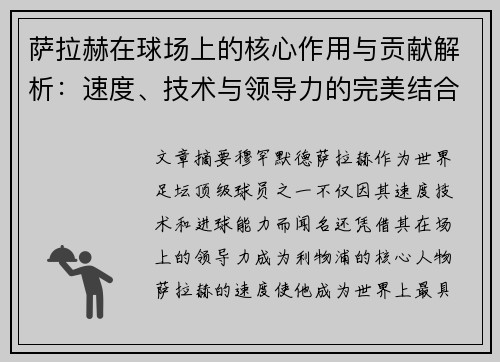 萨拉赫在球场上的核心作用与贡献解析：速度、技术与领导力的完美结合

文章摘要穆罕默德萨拉赫作为世界足坛顶级球员之一不仅因其速度技术和进球能力而闻名还凭借其在场上的领导力成为利物浦的核心人物萨拉赫的速度使他成为世界上最具